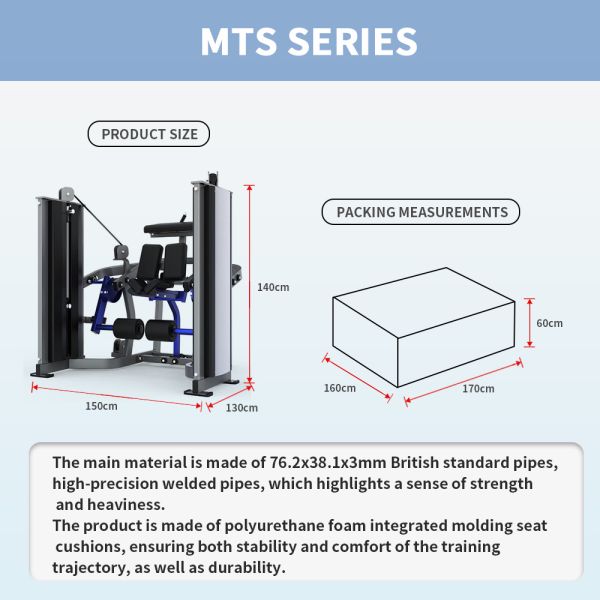 MTS SERIES

PRODUCT SIZE

140cm

150cm

130cm

PACKING MEASUREMENTS

60cm

160cm

170cm

The main material is made of 76.2x38.1x3mm British standard pipes, high-precision welded pipes, which highlights a sense of strength and heaviness.
The product is made of polyurethane foam integrated molding seat cushions, ensuring both stability and comfort of the training trajectory, as well as durability.